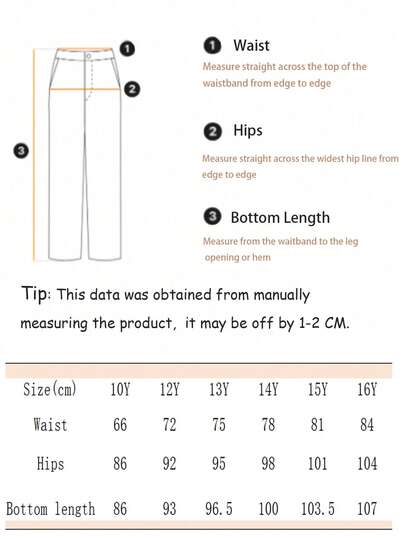 1
2
3

1 Waist
Measure straight across the top of the waistband from edge to edge

2 Hips
Measure straight across the widest hip line from edge to edge

3 Bottom Length
Measure from the waitband to the leg opening or hem

Tip: This data was obtained from manually measuring the product, it may be off by 1-2 CM.

| Size(cm) | 10Y | 12Y | 13Y | 14Y | 15Y | 16Y |
|---|---|---|---|---|---|---|
| Waist | 66 | 72 | 75 | 78 | 81 | 84 |
| Hips | 86 | 92 | 95 | 98 | 101 | 104 |
| Bottom length | 86 | 93 | 96.5 | 100 | 103.5 | 107 |